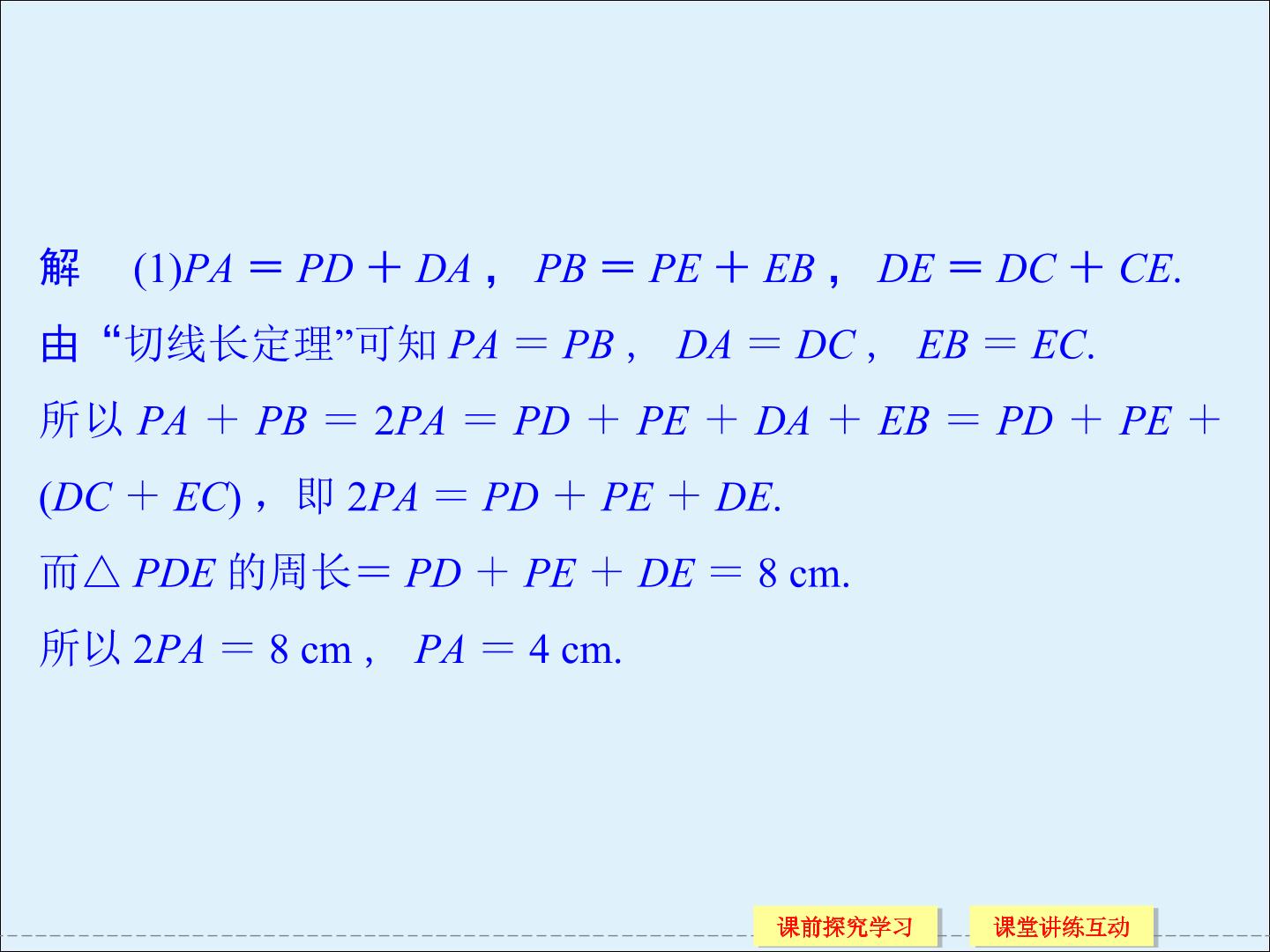 解 (1)$PA=PD+DA$，$PB=PE+EB$，$DE=DC+CE$.

由“切线长定理”可知$PA=PB$，$DA=DC$，$EB=EC$.

所以$PA+PB=2PA=PD+PE+DA+EB=PD+PE+(DC+EC)$，即$2PA=PD+PE+DE$.

而$\triangle PDE$的周长$=PD+PE+DE=8$ cm.

所以$2PA=8$ cm，$PA=4$ cm.

课前探究学习 课堂讲练互动